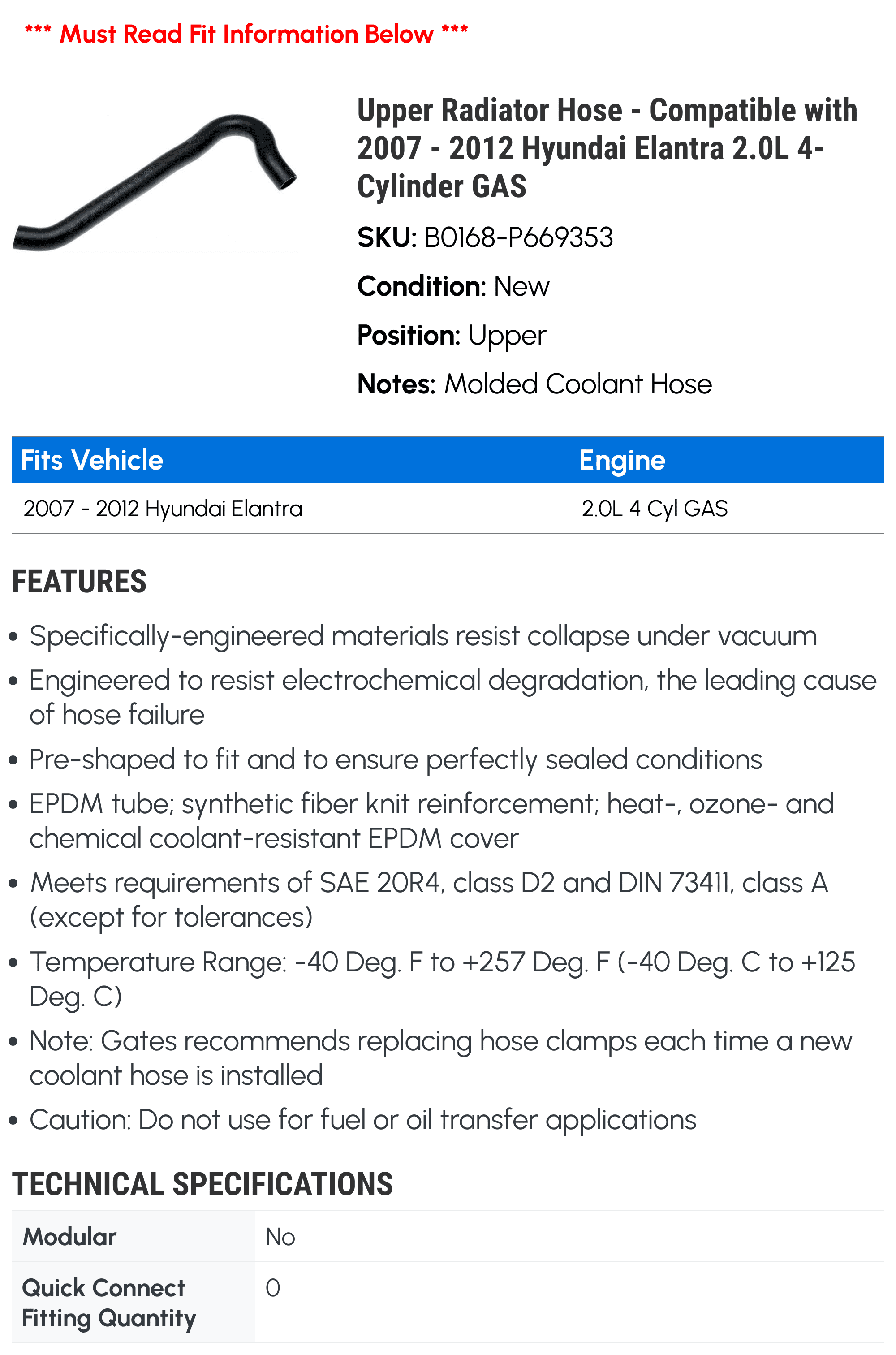 *** Must Read Fit Information Below ***

Upper Radiator Hose - Compatible with 2007 - 2012 Hyundai Elantra 2.0L 4-Cylinder GAS

SKU: B0168-P669353

Condition: New

Position: Upper

Notes: Molded Coolant Hose

| Fits Vehicle | Engine |
|---|---|
| 2007 - 2012 Hyundai Elantra | 2.0L 4 Cyl GAS |

FEATURES

• Specifically-engineered materials resist collapse under vacuum

• Engineered to resist electrochemical degradation, the leading cause of hose failure

• Pre-shaped to fit and to ensure perfectly sealed conditions

• EPDM tube; synthetic fiber knit reinforcement; heat-, ozone- and chemical coolant-resistant EPDM cover

• Meets requirements of SAE 20R4, class D2 and DIN 73411, class A (except for tolerances)

• Temperature Range: -40 Deg. F to +257 Deg. F (-40 Deg. C to +125 Deg. C)

• Note: Gates recommends replacing hose clamps each time a new coolant hose is installed

• Caution: Do not use for fuel or oil transfer applications

TECHNICAL SPECIFICATIONS

| Modular | No |
|---|---|
| Quick Connect Fitting Quantity | 0 |